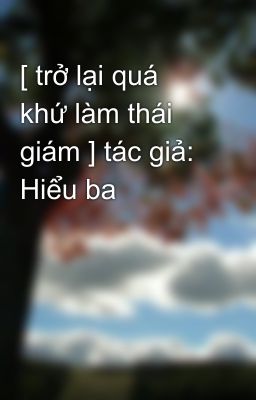 [ trở lại quá khứ làm thái giám ] tác giả: Hiểu ba